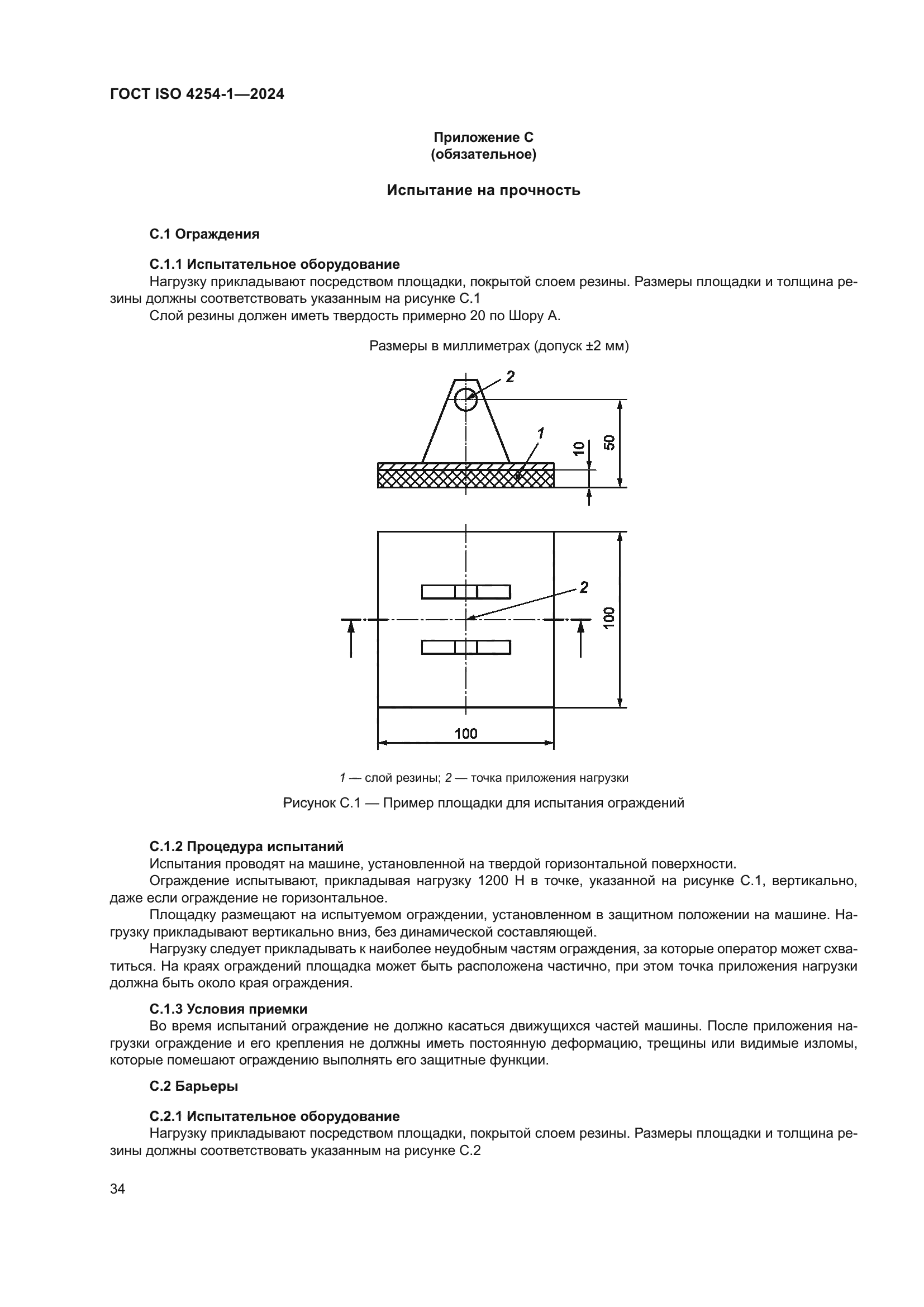 ГОСТ ISO 4254-1—2024

Приложение С
(обязательное)

Испытание на прочность

С.1 Ограждения

С.1.1 Испытательное оборудование
Нагрузку прикладывают посредством площадки, покрытой слоем резины. Размеры площадки и толщина резины должны соответствовать указанным на рисунке С.1
Слой резины должен иметь твердость примерно 20 по Шору А.

Размеры в миллиметрах (допуск ±2 мм)

2
1
10
50
2
100
100

1 — слой резины; 2 — точка приложения нагрузки

Рисунок С.1 — Пример площадки для испытания ограждений

С.1.2 Процедура испытаний
Испытания проводят на машине, установленной на твердой горизонтальной поверхности.
Ограждение испытывают, прикладывая нагрузку 1200 Н в точке, указанной на рисунке С.1, вертикально, даже если ограждение не горизонтальное.
Площадку размещают на испытуемом ограждении, установленном в защитном положении на машине. Нагрузку прикладывают вертикально вниз, без динамической составляющей.
Нагрузку следует прикладывать к наиболее неудобным частям ограждения, за которые оператор может схватиться. На краях ограждений площадка может быть расположена частично, при этом точка приложения нагрузки должна быть около края ограждения.

С.1.3 Условия приемки
Во время испытаний ограждение не должно касаться движущихся частей машины. После приложения нагрузки ограждение и его крепления не должны иметь постоянную деформацию, трещины или видимые изломы, которые помешают ограждению выполнять его защитные функции.

С.2 Барьеры

С.2.1 Испытательное оборудование
Нагрузку прикладывают посредством площадки, покрытой слоем резины. Размеры площадки и толщина резины должны соответствовать указанным на рисунке С.2

34